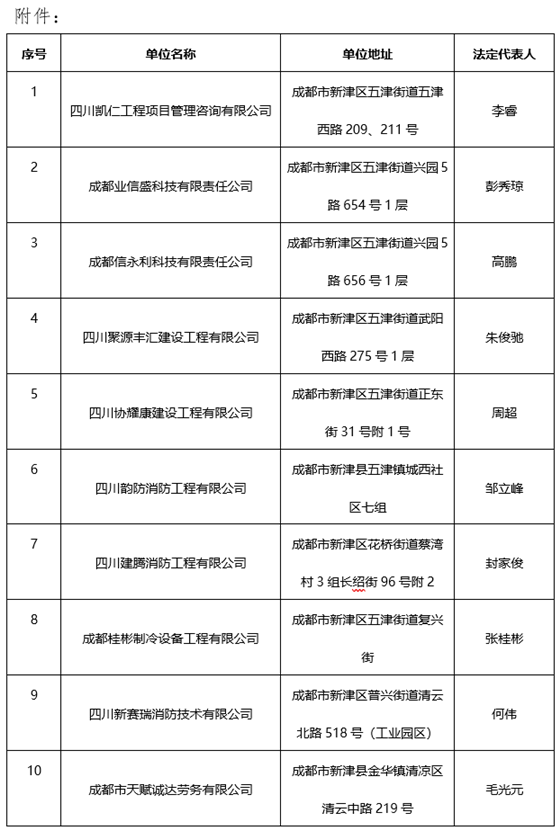 附件：

| 序号 | 单位名称 | 单位地址 | 法定代表人 |
|---|---|---|---|
| 1 | 四川凯仁工程项目管理咨询有限公司 | 成都市新津区五津街道五津西路 209、211 号 | 李睿 |
| 2 | 成都业信盛科技有限责任公司 | 成都市新津区五津街道兴园 5 路 654 号 1 层 | 彭秀琼 |
| 3 | 成都信永利科技有限责任公司 | 成都市新津区五津街道兴园 5 路 656 号 1 层 | 高鹏 |
| 4 | 四川聚源丰汇建设工程有限公司 | 成都市新津区五津街道武阳西路 275 号 1 层 | 朱俊驰 |
| 5 | 四川协耀康建设工程有限公司 | 成都市新津区五津街道正东街 31 号附 1 号 | 周超 |
| 6 | 四川韵防消防工程有限公司 | 成都市新津县五津镇城西社区七组 | 邹立峰 |
| 7 | 四川建腾消防工程有限公司 | 成都市新津区花桥街道蔡湾村 3 组长绍街 96 号附 2 | 封家俊 |
| 8 | 成都桂彬制冷设备工程有限公司 | 成都市新津区五津街道复兴街 | 张桂彬 |
| 9 | 四川新赛瑞消防技术有限公司 | 成都市新津区普兴街道清云北路 518 号（工业园区） | 何伟 |
| 10 | 成都市天赋诚达劳务有限公司 | 成都市新津县金华镇清凉区清云中路 219 号 | 毛光元 |